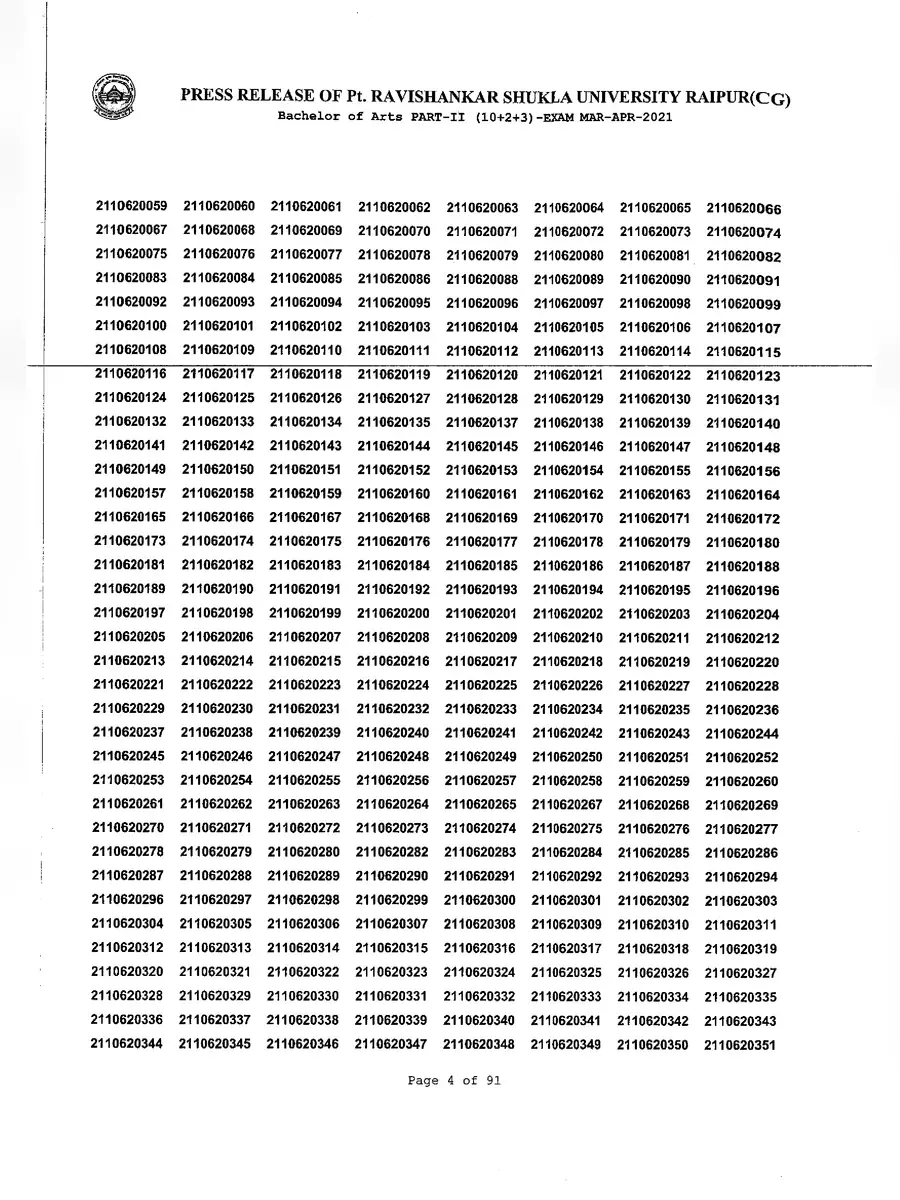 PRESS RELEASE OF Pt. RAVISHANKAR SHUKLA UNIVERSITY RAIPUR(CG)
Bachelor of Arts PART-II (10+2+3)-EXAM MAR-APR-2021

| | | | | | | | |
|---|---|---|---|---|---|---|---|
| 2110620059 | 2110620060 | 2110620061 | 2110620062 | 2110620063 | 2110620064 | 2110620065 | 2110620066 |
| 2110620067 | 2110620068 | 2110620069 | 2110620070 | 2110620071 | 2110620072 | 2110620073 | 2110620074 |
| 2110620075 | 2110620076 | 2110620077 | 2110620078 | 2110620079 | 2110620080 | 2110620081 | 2110620082 |
| 2110620083 | 2110620084 | 2110620085 | 2110620086 | 2110620088 | 2110620089 | 2110620090 | 2110620091 |
| 2110620092 | 2110620093 | 2110620094 | 2110620095 | 2110620096 | 2110620097 | 2110620098 | 2110620099 |
| 2110620100 | 2110620101 | 2110620102 | 2110620103 | 2110620104 | 2110620105 | 2110620106 | 2110620107 |
| 2110620108 | 2110620109 | 2110620110 | 2110620111 | 2110620112 | 2110620113 | 2110620114 | 2110620115 |
| 2110620116 | 2110620117 | 2110620118 | 2110620119 | 2110620120 | 2110620121 | 2110620122 | 2110620123 |
| 2110620124 | 2110620125 | 2110620126 | 2110620127 | 2110620128 | 2110620129 | 2110620130 | 2110620131 |
| 2110620132 | 2110620133 | 2110620134 | 2110620135 | 2110620137 | 2110620138 | 2110620139 | 2110620140 |
| 2110620141 | 2110620142 | 2110620143 | 2110620144 | 2110620145 | 2110620146 | 2110620147 | 2110620148 |
| 2110620149 | 2110620150 | 2110620151 | 2110620152 | 2110620153 | 2110620154 | 2110620155 | 2110620156 |
| 2110620157 | 2110620158 | 2110620159 | 2110620160 | 2110620161 | 2110620162 | 2110620163 | 2110620164 |
| 2110620165 | 2110620166 | 2110620167 | 2110620168 | 2110620169 | 2110620170 | 2110620171 | 2110620172 |
| 2110620173 | 2110620174 | 2110620175 | 2110620176 | 2110620177 | 2110620178 | 2110620179 | 2110620180 |
| 2110620181 | 2110620182 | 2110620183 | 2110620184 | 2110620185 | 2110620186 | 2110620187 | 2110620188 |
| 2110620189 | 2110620190 | 2110620191 | 2110620192 | 2110620193 | 2110620194 | 2110620195 | 2110620196 |
| 2110620197 | 2110620198 | 2110620199 | 2110620200 | 2110620201 | 2110620202 | 2110620203 | 2110620204 |
| 2110620205 | 2110620206 | 2110620207 | 2110620208 | 2110620209 | 2110620210 | 2110620211 | 2110620212 |
| 2110620213 | 2110620214 | 2110620215 | 2110620216 | 2110620217 | 2110620218 | 2110620219 | 2110620220 |
| 2110620221 | 2110620222 | 2110620223 | 2110620224 | 2110620225 | 2110620226 | 2110620227 | 2110620228 |
| 2110620229 | 2110620230 | 2110620231 | 2110620232 | 2110620233 | 2110620234 | 2110620235 | 2110620236 |
| 2110620237 | 2110620238 | 2110620239 | 2110620240 | 2110620241 | 2110620242 | 2110620243 | 2110620244 |
| 2110620245 | 2110620246 | 2110620247 | 2110620248 | 2110620249 | 2110620250 | 2110620251 | 2110620252 |
| 2110620253 | 2110620254 | 2110620255 | 2110620256 | 2110620257 | 2110620258 | 2110620259 | 2110620260 |
| 2110620261 | 2110620262 | 2110620263 | 2110620264 | 2110620265 | 2110620267 | 2110620268 | 2110620269 |
| 2110620270 | 2110620271 | 2110620272 | 2110620273 | 2110620274 | 2110620275 | 2110620276 | 2110620277 |
| 2110620278 | 2110620279 | 2110620280 | 2110620282 | 2110620283 | 2110620284 | 2110620285 | 2110620286 |
| 2110620287 | 2110620288 | 2110620289 | 2110620290 | 2110620291 | 2110620292 | 2110620293 | 2110620294 |
| 2110620296 | 2110620297 | 2110620298 | 2110620299 | 2110620300 | 2110620301 | 2110620302 | 2110620303 |
| 2110620304 | 2110620305 | 2110620306 | 2110620307 | 2110620308 | 2110620309 | 2110620310 | 2110620311 |
| 2110620312 | 2110620313 | 2110620314 | 2110620315 | 2110620316 | 2110620317 | 2110620318 | 2110620319 |
| 2110620320 | 2110620321 | 2110620322 | 2110620323 | 2110620324 | 2110620325 | 2110620326 | 2110620327 |
| 2110620328 | 2110620329 | 2110620330 | 2110620331 | 2110620332 | 2110620333 | 2110620334 | 2110620335 |
| 2110620336 | 2110620337 | 2110620338 | 2110620339 | 2110620340 | 2110620341 | 2110620342 | 2110620343 |
| 2110620344 | 2110620345 | 2110620346 | 2110620347 | 2110620348 | 2110620349 | 2110620350 | 2110620351 |

Page 4 of 91